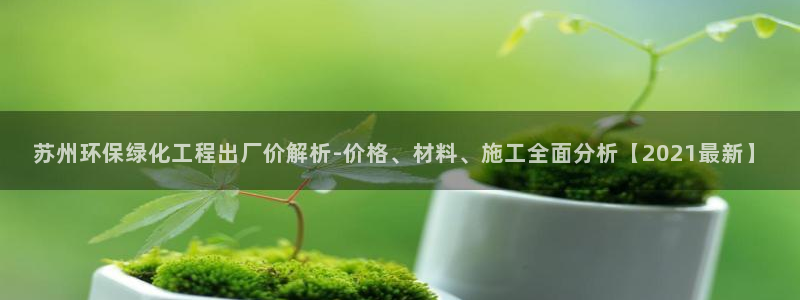 苏州环保绿化工程出厂价解析-价格、材料、施工全面分析【2021最新】